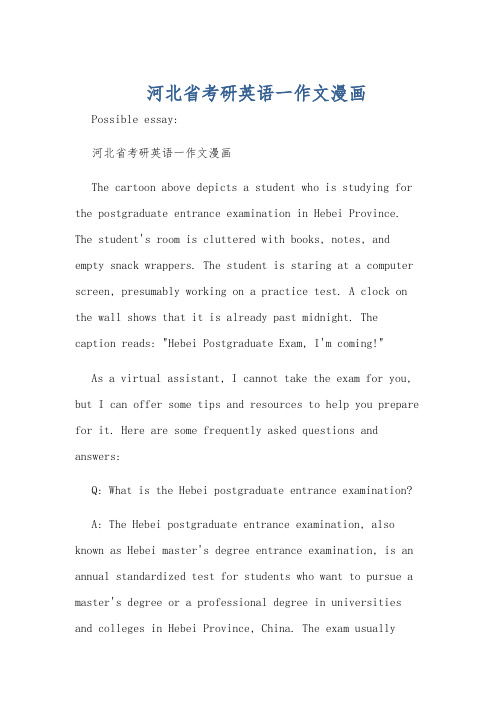 河北省考研英语一作文漫画

Possible essay:

河北省考研英语一作文漫画

The cartoon above depicts a student who is studying for the postgraduate entrance examination in Hebei Province. The student's room is cluttered with books, notes, and empty snack wrappers. The student is staring at a computer screen, presumably working on a practice test. A clock on the wall shows that it is already past midnight. The caption reads: "Hebei Postgraduate Exam, I'm coming!"

As a virtual assistant, I cannot take the exam for you, but I can offer some tips and resources to help you prepare for it. Here are some frequently asked questions and answers:

Q: What is the Hebei postgraduate entrance examination?

A: The Hebei postgraduate entrance examination, also known as Hebei master's degree entrance examination, is an annual standardized test for students who want to pursue a master's degree or a professional degree in universities and colleges in Hebei Province, China. The exam usually